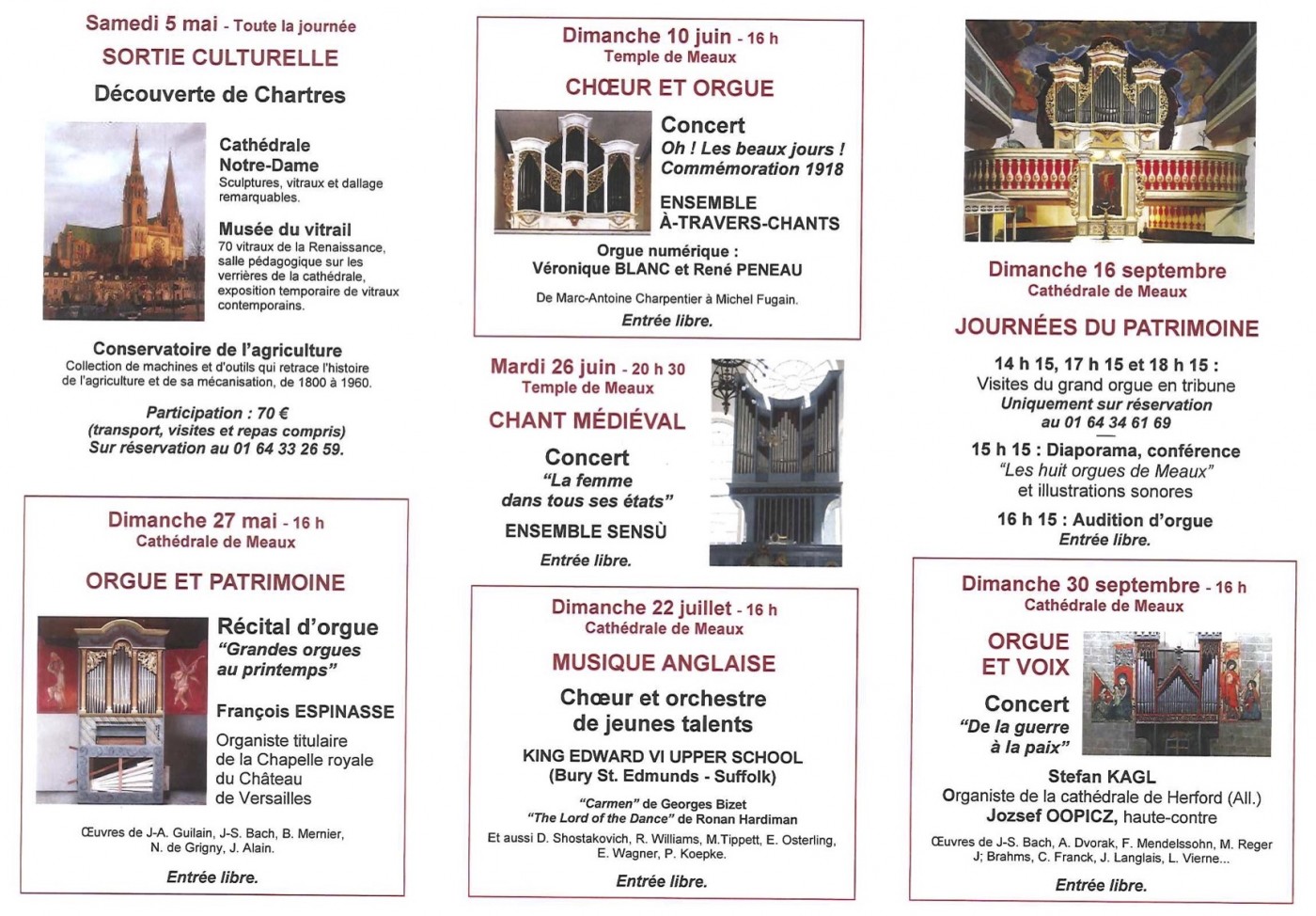 Samedi 5 mai - Toute la journée
SORTIE CULTURELLE
Découverte de Chartres

Cathédrale
Notre-Dame
Sculptures, vitraux et dallage remarquables.

Musée du vitrail
70 vitraux de la Renaissance, salle pédagogique sur les verrières de la cathédrale, exposition temporaire de vitraux contemporains.

Conservatoire de l'agriculture
Collection de machines et d'outils qui retrace l'histoire de l'agriculture et de sa mécanisation, de 1800 à 1960.

Participation : 70 €
(transport, visites et repas compris)
Sur réservation au 01 64 33 26 59.

Dimanche 27 mai - 16 h
Cathédrale de Meaux
ORGUE ET PATRIMOINE

Récital d'orgue
"Grandes orgues au printemps"

François ESPINASSE
Organiste titulaire de la Chapelle royale du Château de Versailles

Œuvres de J-A. Guilain, J-S. Bach, B. Mernier, N. de Grigny, J. Alain.

Entrée libre.

Dimanche 10 juin - 16 h
Temple de Meaux
CHŒUR ET ORGUE

Concert
Oh ! Les beaux jours !
Commémoration 1918

ENSEMBLE
À-TRAVERS-CHANTS

Orgue numérique :
Véronique BLANC et René PENEAU

De Marc-Antoine Charpentier à Michel Fugain.
Entrée libre.

Mardi 26 juin - 20 h 30
Temple de Meaux
CHANT MÉDIÉVAL

Concert
"La femme dans tous ses états"

ENSEMBLE SENSÙ

Entrée libre.

Dimanche 22 juillet - 16 h
Cathédrale de Meaux
MUSIQUE ANGLAISE

Chœur et orchestre de jeunes talents

KING EDWARD VI UPPER SCHOOL
(Bury St. Edmunds - Suffolk)

"Carmen" de Georges Bizet
"The Lord of the Dance" de Ronan Hardiman
Et aussi D. Shostakovich, R. Williams, M.Tippett, E. Osterling, E. Wagner, P. Koepke.

Entrée libre.

Dimanche 16 septembre
Cathédrale de Meaux
JOURNÉES DU PATRIMOINE

14 h 15, 17 h 15 et 18 h 15 :
Visites du grand orgue en tribune
Uniquement sur réservation
au 01 64 34 61 69

15 h 15 : Diaporama, conférence
"Les huit orgues de Meaux"
et illustrations sonores

16 h 15 : Audition d'orgue
Entrée libre.

Dimanche 30 septembre - 16 h
Cathédrale de Meaux
ORGUE
ET VOIX

Concert
"De la guerre à la paix"

Stefan KAGL
Organiste de la cathédrale de Herford (All.)
Jozsef OOPICZ, haute-contre

Œuvres de J-S. Bach, A. Dvorak, F. Mendelssohn, M. Reger J; Brahms, C. Franck, J. Langlais, L. Vierne...

Entrée libre.